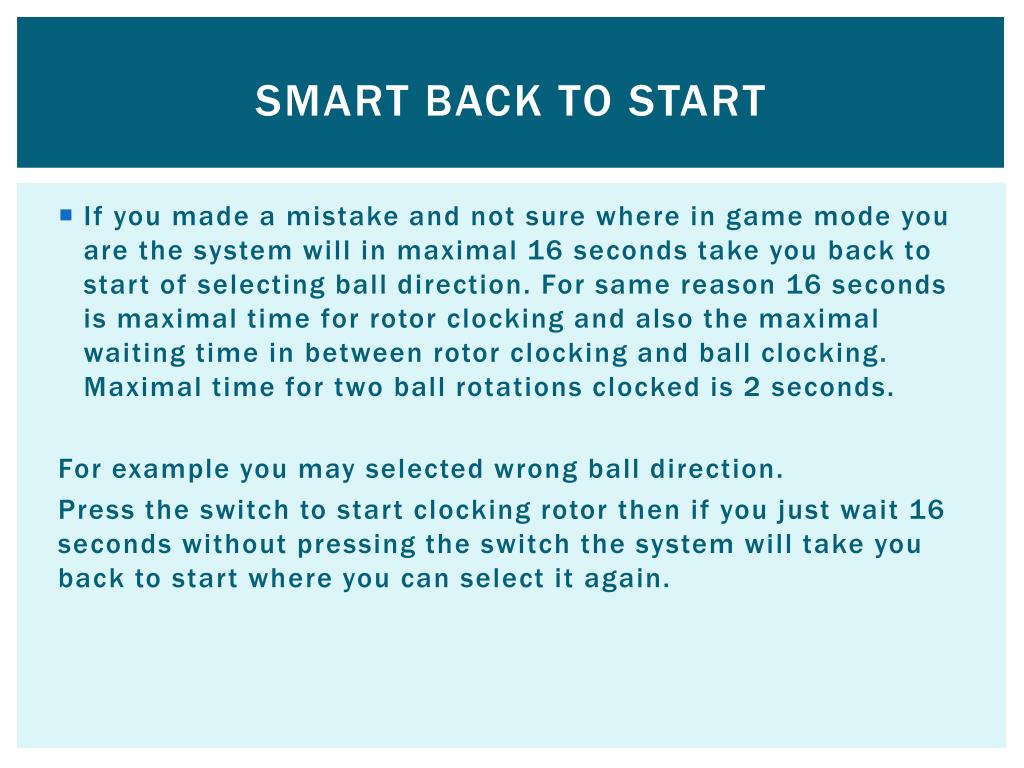 SMART BACK TO START

If you made a mistake and not sure where in game mode you are the system will in maximal 16 seconds take you back to start of selecting ball direction. For same reason 16 seconds is maximal time for rotor clocking and also the maximal waiting time in between rotor clocking and ball clocking. Maximal time for two ball rotations clocked is 2 seconds.

For example you may selected wrong ball direction.

Press the switch to start clocking rotor then if you just wait 16 seconds without pressing the switch the system will take you back to start where you can select it again.